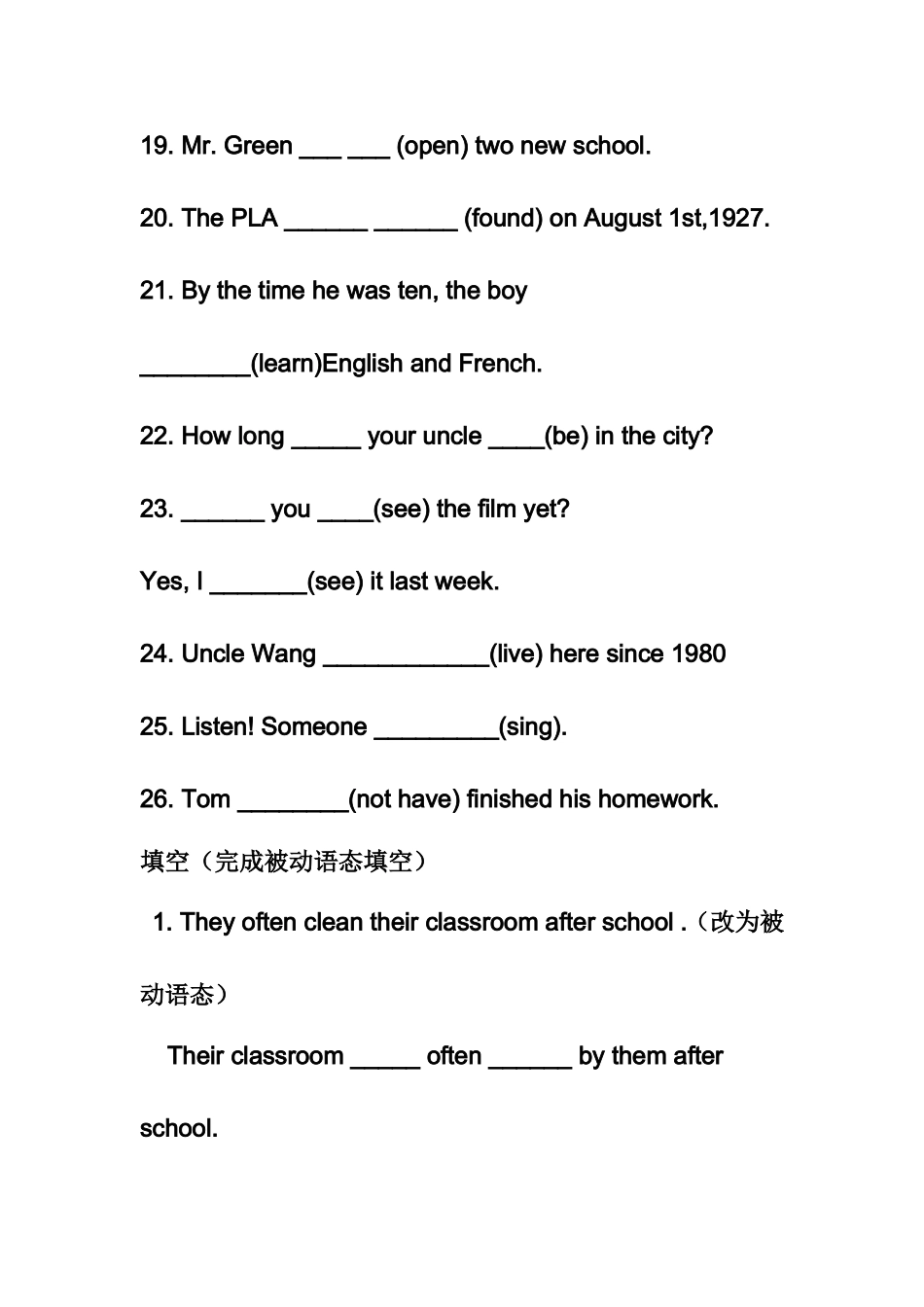 19. Mr. Green ____ ____ (open) two new school.

20. The PLA ____ ____ (found) on August 1st,1927.

21. By the time he was ten, the boy ____(learn)English and French.

22. How long ____ your uncle ____(be) in the city?

23. ____ you ____(see) the film yet?

Yes, I ____(see) it last week.

24. Uncle Wang ____(live) here since 1980

25. Listen! Someone ____(sing).

26. Tom ____(not have) finished his homework.

填空（完成被动语态填空）

1. They often clean their classroom after school .（改为被动语态）

Their classroom ____ often ____ by them after school.